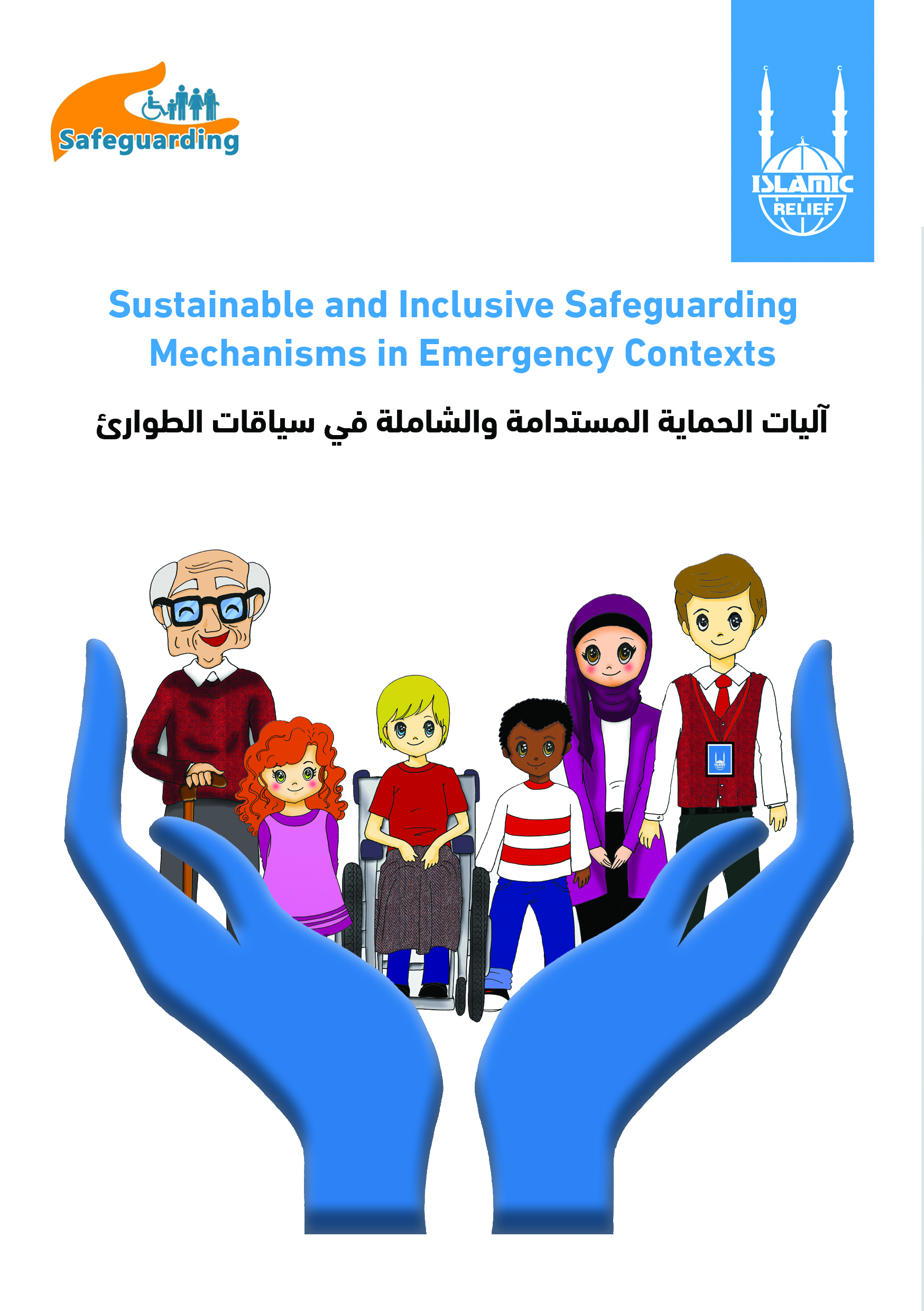 Safeguarding

ISLAMIC RELIEF

Sustainable and Inclusive Safeguarding Mechanisms in Emergency Contexts

آليات الحماية المستدامة والشاملة في سياقات الطوارئ